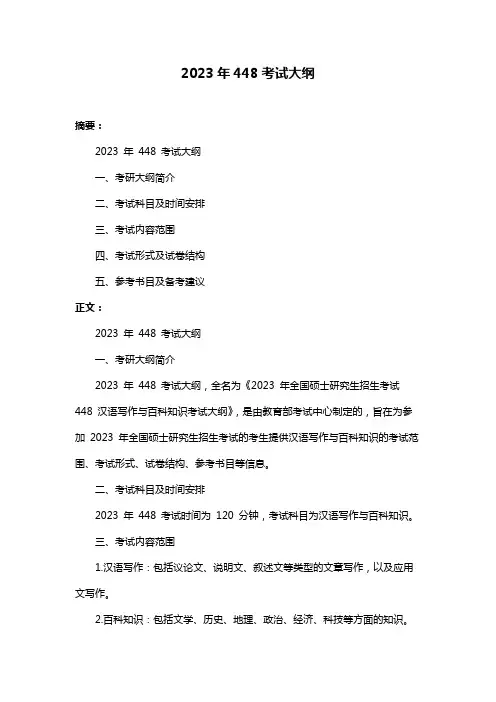 2023 年 448 考试大纲

摘要：

2023 年 448 考试大纲

一、考研大纲简介

二、考试科目及时间安排

三、考试内容范围

四、考试形式及试卷结构

五、参考书目及备考建议

正文：

2023 年 448 考试大纲

一、考研大纲简介

2023 年 448 考试大纲，全名为《2023 年全国硕士研究生招生考试 448 汉语写作与百科知识考试大纲》，是由教育部考试中心制定的，旨在为参加 2023 年全国硕士研究生招生考试的考生提供汉语写作与百科知识的考试范围、考试形式、试卷结构、参考书目等信息。

二、考试科目及时间安排

2023 年 448 考试时间为 120 分钟，考试科目为汉语写作与百科知识。

三、考试内容范围

1.汉语写作：包括议论文、说明文、叙述文等类型的文章写作，以及应用文写作。

2.百科知识：包括文学、历史、地理、政治、经济、科技等方面的知识。